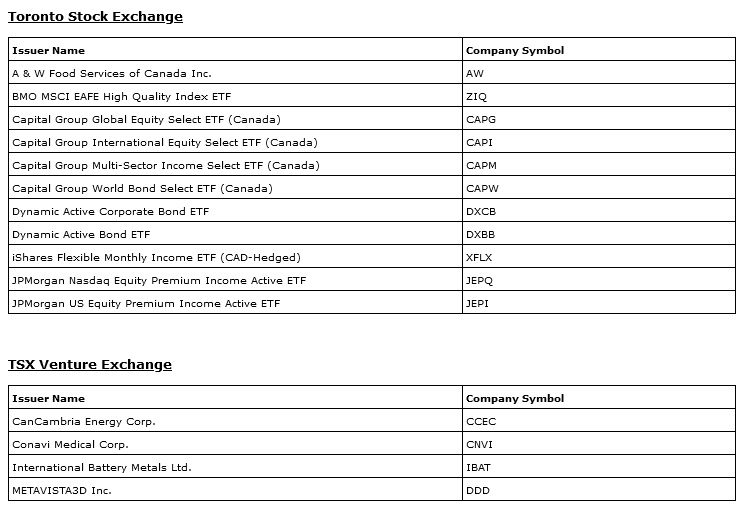 Toronto Stock Exchange

| Issuer Name | Company Symbol |
|---|---|
| A & W Food Services of Canada Inc. | AW |
| BMO MSCI EAFE High Quality Index ETF | ZIQ |
| Capital Group Global Equity Select ETF (Canada) | CAPG |
| Capital Group International Equity Select ETF (Canada) | CAPI |
| Capital Group Multi-Sector Income Select ETF (Canada) | CAPM |
| Capital Group World Bond Select ETF (Canada) | CAPW |
| Dynamic Active Corporate Bond ETF | DXCB |
| Dynamic Active Bond ETF | DXBB |
| iShares Flexible Monthly Income ETF (CAD-Hedged) | XFLX |
| JPMorgan Nasdaq Equity Premium Income Active ETF | JEPQ |
| JPMorgan US Equity Premium Income Active ETF | JEPI |

TSX Venture Exchange

| Issuer Name | Company Symbol |
|---|---|
| CanCambria Energy Corp. | CCEC |
| Conavi Medical Corp. | CNVI |
| International Battery Metals Ltd. | IBAT |
| METAVISTA3D Inc. | DDD |